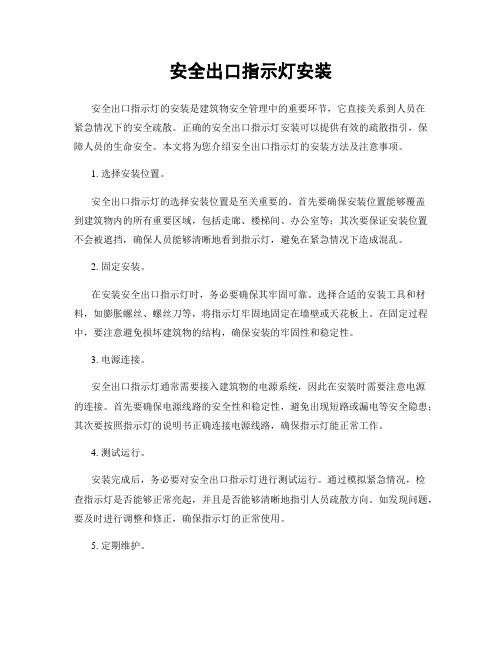 安全出口指示灯安装

安全出口指示灯的安装是建筑物安全管理中的重要环节，它直接关系到人员在紧急情况下的安全疏散。正确的安全出口指示灯安装可以提供有效的疏散指引，保障人员的生命安全。本文将为您介绍安全出口指示灯的安装方法及注意事项。

1. 选择安装位置。

安全出口指示灯的选择安装位置是至关重要的。首先要确保安装位置能够覆盖到建筑物内的所有重要区域，包括走廊、楼梯间、办公室等；其次要保证安装位置不会被遮挡，确保人员能够清晰地看到指示灯，避免在紧急情况下造成混乱。

2. 固定安装。

在安装安全出口指示灯时，务必要确保其牢固可靠。选择合适的安装工具和材料，如膨胀螺丝、螺丝刀等，将指示灯牢固地固定在墙壁或天花板上。在固定过程中，要注意避免损坏建筑物的结构，确保安装的牢固性和稳定性。

3. 电源连接。

安全出口指示灯通常需要接入建筑物的电源系统，因此在安装时需要注意电源的连接。首先要确保电源线路的安全性和稳定性，避免出现短路或漏电等安全隐患；其次要按照指示灯的说明书正确连接电源线路，确保指示灯能正常工作。

4. 测试运行。

安装完成后，务必要对安全出口指示灯进行测试运行。通过模拟紧急情况，检查指示灯是否能够正常亮起，并且是否能够清晰地指引人员疏散方向。如发现问题，要及时进行调整和修正，确保指示灯的正常使用。

5. 定期维护。